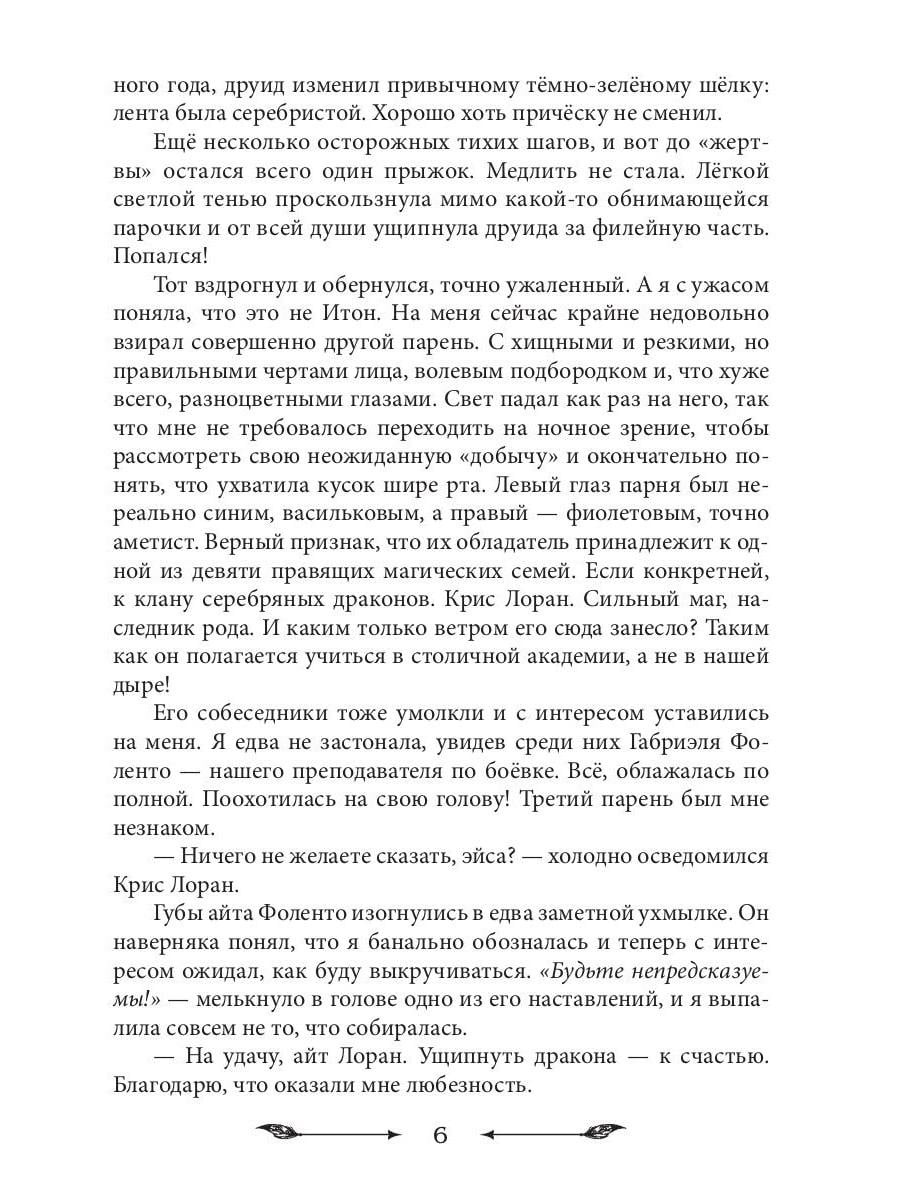 ного года, друид изменил привычному тёмно-зелёному шёлку: лента была серебристой. Хорошо хоть причёску не сменил.

Ещё несколько осторожных тихих шагов, и вот до «жертвы» остался всего один прыжок. Медлить не стала. Лёгкой светлой тенью проскользнула мимо какой-то обнимающейся парочки и от всей души ущипнула друида за филейную часть. Попался!

Тот вздрогнул и обернулся, точно ужаленный. А я с ужасом поняла, что это не Итон. На меня сейчас крайне недовольно взирал совершенно другой парень. С хищными и резкими, но правильными чертами лица, волевым подбородком и, что хуже всего, разноцветными глазами. Свет падал как раз на него, так что мне не требовалось переходить на ночное зрение, чтобы рассмотреть свою неожиданную «добычу» и окончательно понять, что ухватила кусок шире рта. Левый глаз парня был нереально синим, васильковым, а правый — фиолетовым, точно аметист. Верный признак, что их обладатель принадлежит к одной из девяти правящих магических семей. Если конкретней, к клану серебряных драконов. Крис Лоран. Сильный маг, наследник рода. И каким только ветром его сюда занесло? Таким как он полагается учиться в столичной академии, а не в нашей дыре!

Его собеседники тоже умолкли и с интересом уставились на меня. Я едва не застонала, увидев среди них Габриэля Фоленто — нашего преподавателя по боёвке. Всё, облажалась по полной. Поохотилась на свою голову! Третий парень был мне незнаком.

— Ничего не желаете сказать, эйса? — холодно осведомился Крис Лоран.

Губы айта Фоленто изогнулись в едва заметной ухмылке. Он наверняка понял, что я банально обозналась и теперь с интересом ожидал, как буду выкручиваться. «Будьте непредсказуемы!» — мелькнуло в голове одно из его наставлений, и я выпалила совсем не то, что собиралась.

— На удачу, айт Лоран. Ущипнуть дракона — к счастью. Благодарю, что оказали мне любезность.

6